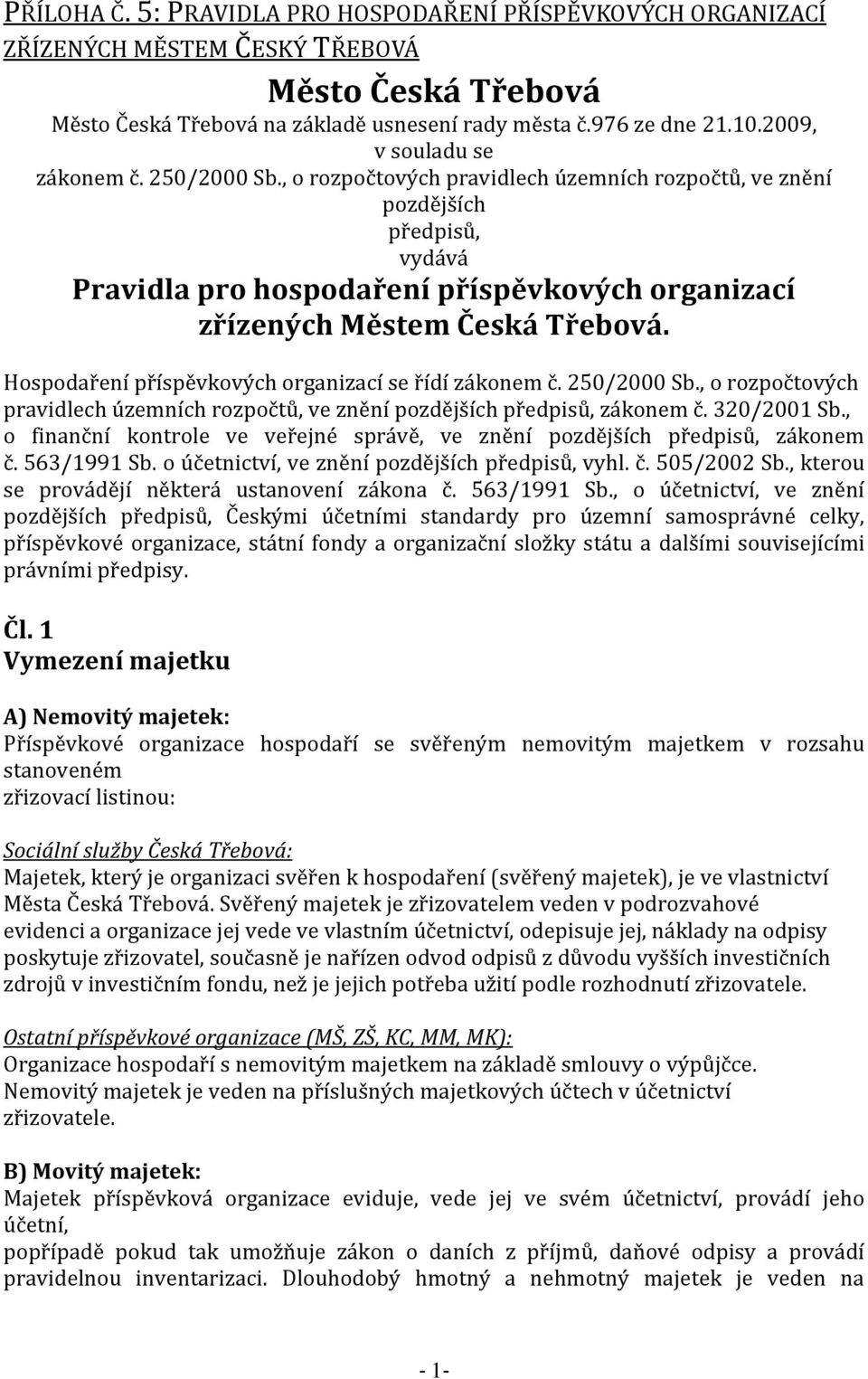 PŘÍLOHA Č. 5: PRAVIDLA PRO HOSPODAŘENÍ PŘÍSPĚVKOVÝCH ORGANIZACÍ ZŘÍZENÝCH MĚSTEM ČESKÝ TŘEBOVÁ

Město Česká Třebová

Město Česká Třebová na základě usnesení rady města č.976 ze dne 21.10.2009, v souladu se zákonem č. 250/2000 Sb., o rozpočtových pravidlech územních rozpočtů, ve znění pozdějších předpisů, vydává

Pravidla pro hospodaření příspěvkových organizací zřízených Městem Česká Třebová.

Hospodaření příspěvkových organizací se řídí zákonem č. 250/2000 Sb., o rozpočtových pravidlech územních rozpočtů, ve znění pozdějších předpisů, zákonem č. 320/2001 Sb., o finanční kontrole ve veřejné správě, ve znění pozdějších předpisů, zákonem č. 563/1991 Sb. o účetnictví, ve znění pozdějších předpisů, vyhl. č. 505/2002 Sb., kterou se provádějí některá ustanovení zákona č. 563/1991 Sb., o účetnictví, ve znění pozdějších předpisů, Českými účetními standardy pro územní samosprávné celky, příspěvkové organizace, státní fondy a organizační složky státu a dalšími souvisejícími právními předpisy.

Čl. 1
Vymezení majetku

A) Nemovitý majetek:
Příspěvkové organizace hospodaří se svěřeným nemovitým majetkem v rozsahu stanoveném zřizovací listinou:

Sociální služby Česká Třebová:
Majetek, který je organizaci svěřen k hospodaření (svěřený majetek), je ve vlastnictví Města Česká Třebová. Svěřený majetek je zřizovatelem veden v podrozvahové evidenci a organizace jej vede ve vlastním účetnictví, odepisuje jej, náklady na odpisy poskytuje zřizovatel, současně je nařízen odvod odpisů z důvodu vyšších investičních zdrojů v investičním fondu, než je jejich potřeba užití podle rozhodnutí zřizovatele.

Ostatní příspěvkové organizace (MŠ, ZŠ, KC, MM, MK):
Organizace hospodaří s nemovitým majetkem na základě smlouvy o výpůjčce. Nemovitý majetek je veden na příslušných majetkových účtech v účetnictví zřizovatele.

B) Movitý majetek:
Majetek příspěvková organizace eviduje, vede jej ve svém účetnictví, provádí jeho účetní, popřípadě pokud tak umožňuje zákon o daních z příjmů, daňové odpisy a provádí pravidelnou inventarizaci. Dlouhodobý hmotný a nehmotný majetek je veden na

- 1-